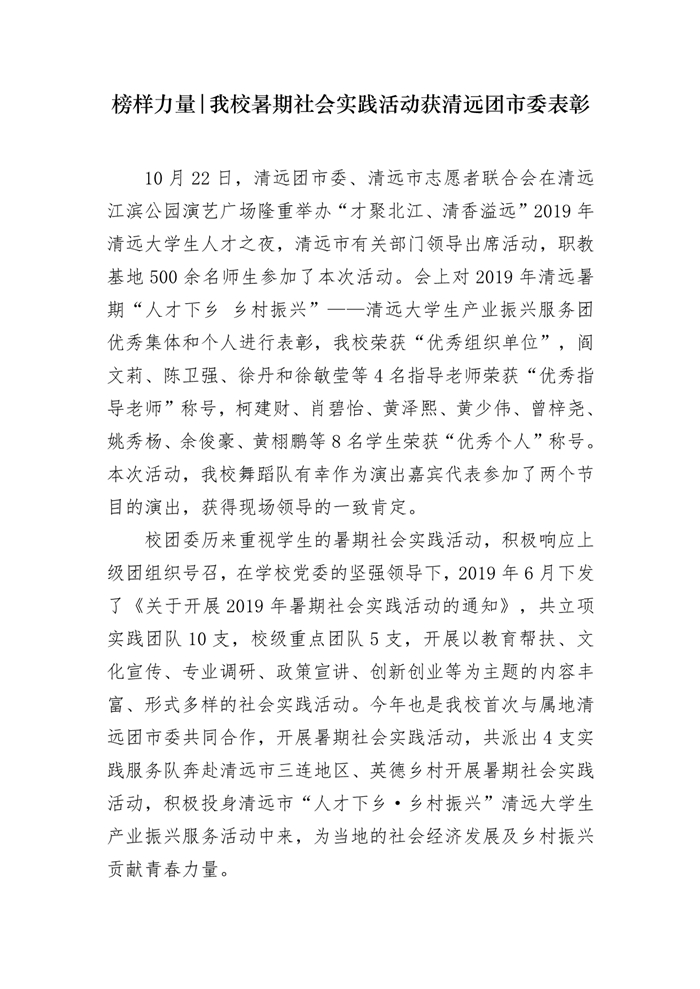 榜样力量|我校暑期社会实践活动获清远团市委表彰

10月22日，清远团市委、清远市志愿者联合会在清远江滨公园演艺广场隆重举办“才聚北江、清香溢远”2019年清远大学生人才之夜，清远市有关部门领导出席活动，职教基地500余名师生参加了本次活动。会上对2019年清远暑期“人才下乡 乡村振兴”——清远大学生产业振兴服务团优秀集体和个人进行表彰，我校荣获“优秀组织单位”，阎文莉、陈卫强、徐丹和徐敏莹等4名指导老师荣获“优秀指导老师”称号，柯建财、肖碧怡、黄泽熙、黄少伟、曾梓尧、姚秀杨、余俊豪、黄栩鹏等8名学生荣获“优秀个人”称号。本次活动，我校舞蹈队有幸作为演出嘉宾代表参加了两个节目的演出，获得现场领导的一致肯定。

校团委历来重视学生的暑期社会实践活动，积极响应上级团组织号召，在学校党委的坚强领导下，2019年6月下发了《关于开展2019年暑期社会实践活动的通知》，共立项实践团队10支，校级重点团队5支，开展以教育帮扶、文化宣传、专业调研、政策宣讲、创新创业等为主题的内容丰富、形式多样的社会实践活动。今年也是我校首次与属地清远团市委共同合作，开展暑期社会实践活动，共派出4支实践服务队奔赴清远市三连地区、英德乡村开展暑期社会实践活动，积极投身清远市“人才下乡·乡村振兴”清远大学生产业振兴服务活动中来，为当地的社会经济发展及乡村振兴贡献青春力量。